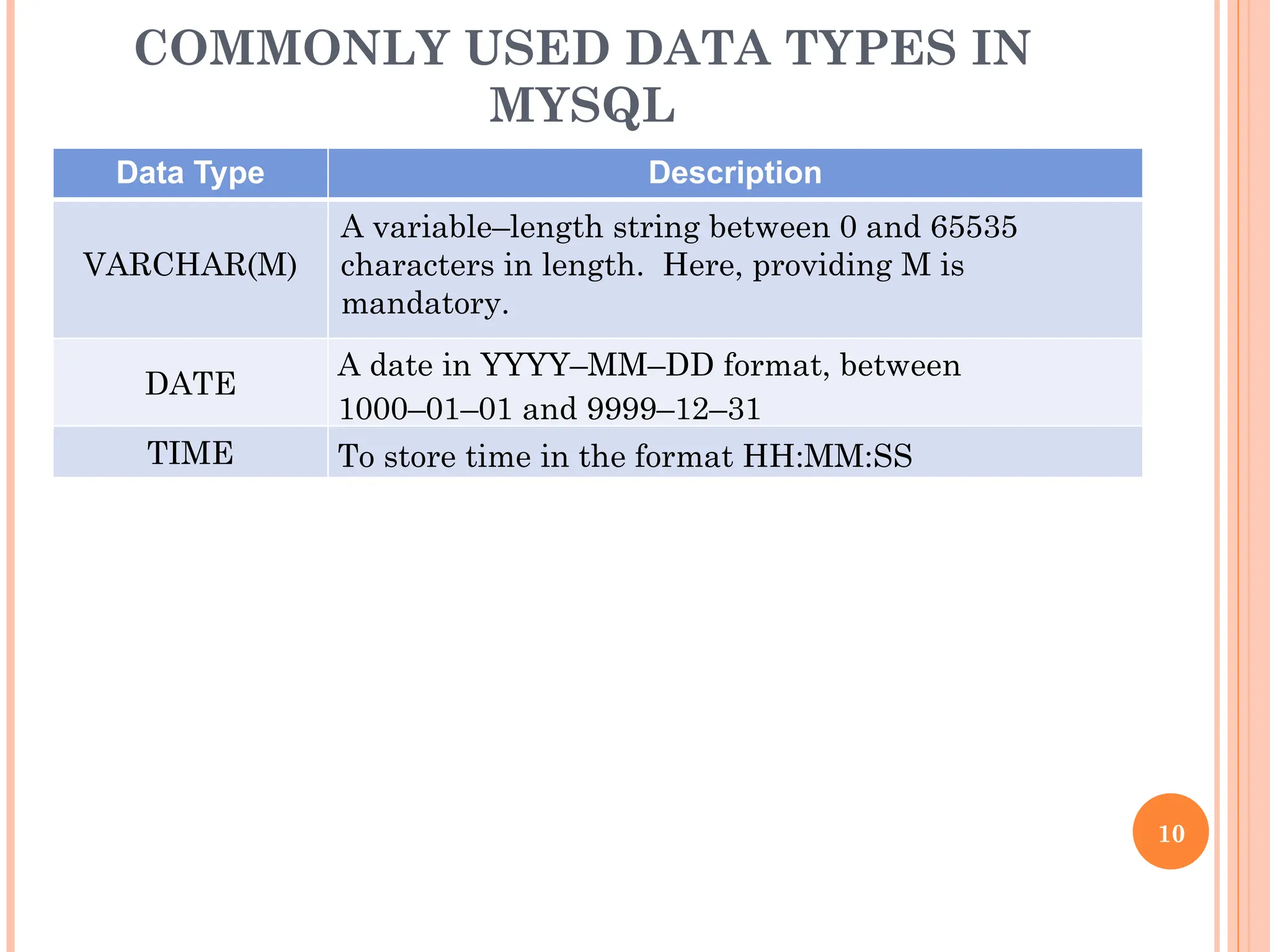 COMMONLY USED DATA TYPES IN MYSQL

| Data Type | Description |
|---|---|
| VARCHAR(M) | A variable–length string between 0 and 65535 characters in length. Here, providing M is mandatory. |
| DATE | A date in YYYY–MM–DD format, between 1000–01–01 and 9999–12–31 |
| TIME | To store time in the format HH:MM:SS |

10